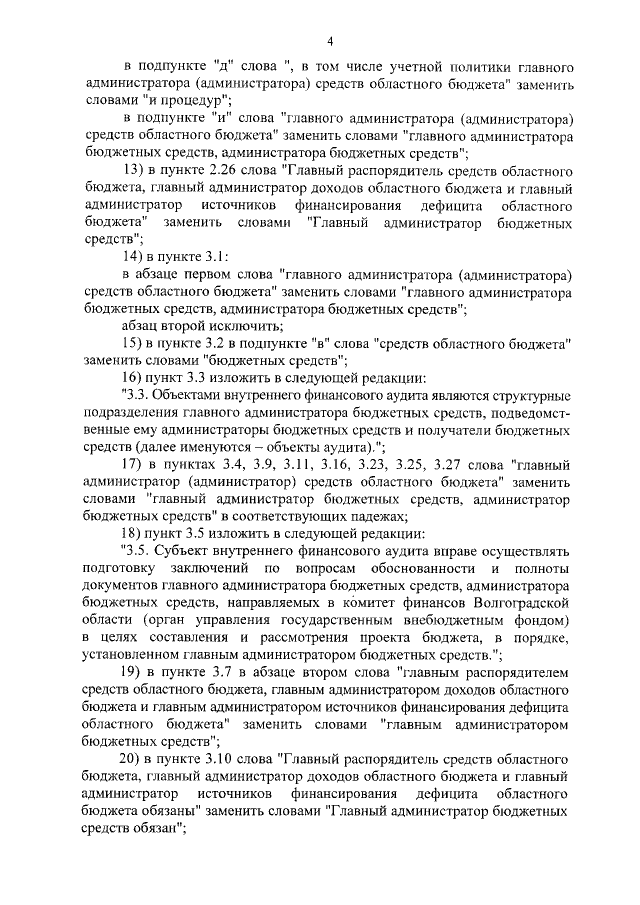 4

в подпункте "д" слова ", в том числе учетной политики главного администратора (администратора) средств областного бюджета" заменить словами "и процедур";

в подпункте "и" слова "главного администратора (администратора) средств областного бюджета" заменить словами "главного администратора бюджетных средств, администратора бюджетных средств";

13) в пункте 2.26 слова "Главный распорядитель средств областного бюджета, главный администратор доходов областного бюджета и главный администратор источников финансирования дефицита областного бюджета" заменить словами "Главный администратор бюджетных средств";

14) в пункте 3.1:

в абзаце первом слова "главного администратора (администратора) средств областного бюджета" заменить словами "главного администратора бюджетных средств, администратора бюджетных средств";

абзац второй исключить;

15) в пункте 3.2 в подпункте "в" слова "средств областного бюджета" заменить словами "бюджетных средств";

16) пункт 3.3 изложить в следующей редакции:

"3.3. Объектами внутреннего финансового аудита являются структурные подразделения главного администратора бюджетных средств, подведомственные ему администраторы бюджетных средств и получатели бюджетных средств (далее именуются – объекты аудита).";

17) в пунктах 3.4, 3.9, 3.11, 3.16, 3.23, 3.25, 3.27 слова "главный администратор (администратор) средств областного бюджета" заменить словами "главный администратор бюджетных средств, администратор бюджетных средств" в соответствующих падежах;

18) пункт 3.5 изложить в следующей редакции:

"3.5. Субъект внутреннего финансового аудита вправе осуществлять подготовку заключений по вопросам обоснованности и полноты документов главного администратора бюджетных средств, администратора бюджетных средств, направляемых в комитет финансов Волгоградской области (орган управления государственным внебюджетным фондом) в целях составления и рассмотрения проекта бюджета, в порядке, установленном главным администратором бюджетных средств.";

19) в пункте 3.7 в абзаце втором слова "главным распорядителем средств областного бюджета, главным администратором доходов областного бюджета и главным администратором источников финансирования дефицита областного бюджета" заменить словами "главным администратором бюджетных средств";

20) в пункте 3.10 слова "Главный распорядитель средств областного бюджета, главный администратор доходов областного бюджета и главный администратор источников финансирования дефицита областного бюджета обязаны" заменить словами "Главный администратор бюджетных средств обязан";